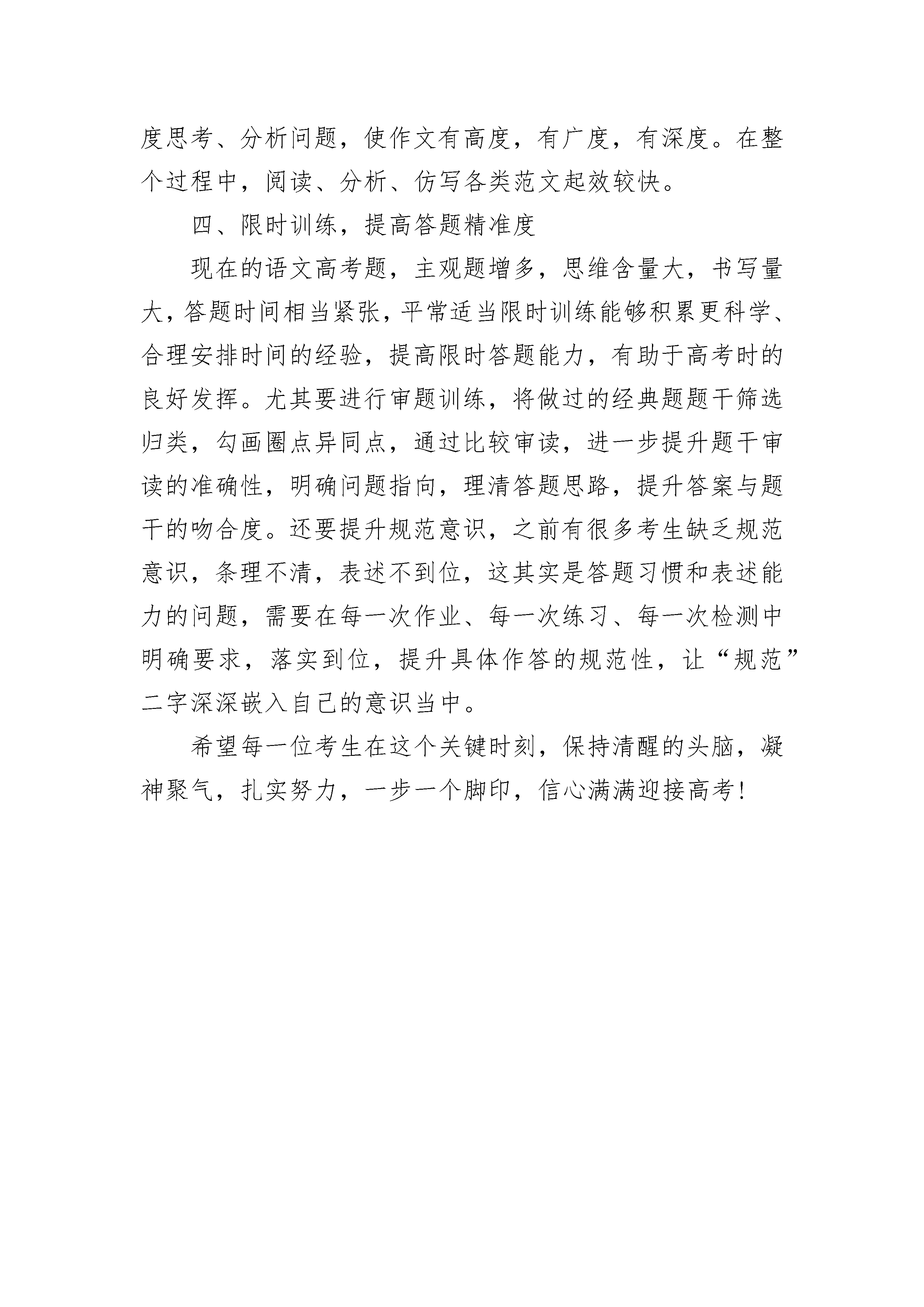 度思考、分析问题，使作文有高度，有广度，有深度。在整个过程中，阅读、分析、仿写各类范文起效较快。

四、限时训练，提高答题精准度

现在的语文高考题，主观题增多，思维含量大，书写量大，答题时间相当紧张，平常适当限时训练能够积累更科学、合理安排时间的经验，提高限时答题能力，有助于高考时的良好发挥。尤其要进行审题训练，将做过的经典题题干筛选归类，勾画圈点异同点，通过比较审读，进一步提升题干审读的准确性，明确问题指向，理清答题思路，提升答案与题干的吻合度。还要提升规范意识，之前有很多考生缺乏规范意识，条理不清，表述不到位，这其实是答题习惯和表述能力的问题，需要在每一次作业、每一次练习、每一次检测中明确要求，落实到位，提升具体作答的规范性，让“规范”二字深深嵌入自己的意识当中。

希望每一位考生在这个关键时刻，保持清醒的头脑，凝神聚气，扎实努力，一步一个脚印，信心满满迎接高考！